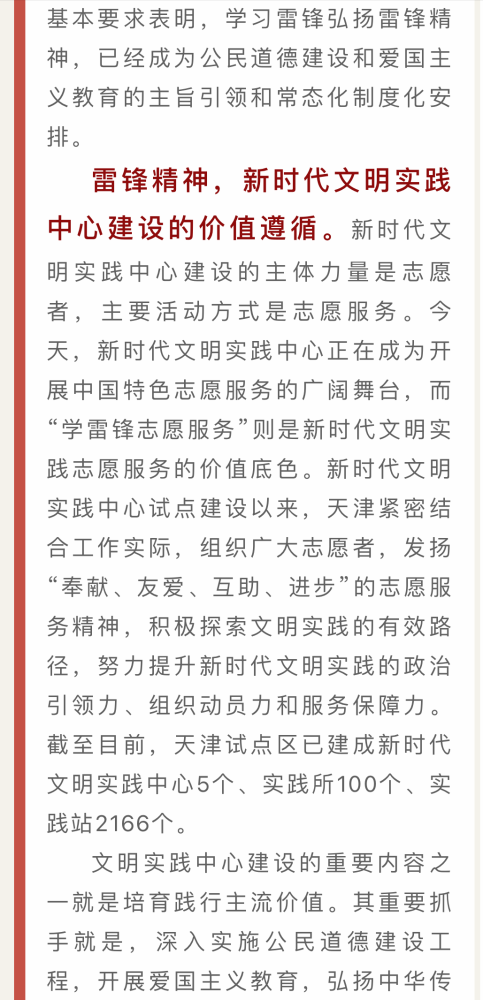 基本要求表明，学习雷锋弘扬雷锋精神，已经成为公民道德建设和爱国主义教育的主旨引领和常态化制度化安排。

雷锋精神，新时代文明实践中心建设的价值遵循。新时代文明实践中心建设的主体力量是志愿者，主要活动方式是志愿服务。今天，新时代文明实践中心正在成为开展中国特色志愿服务的广阔舞台，而“学雷锋志愿服务”则是新时代文明实践志愿服务的价值底色。新时代文明实践中心试点建设以来，天津紧密结合工作实际，组织广大志愿者，发扬“奉献、友爱、互助、进步”的志愿服务精神，积极探索文明实践的有效路径，努力提升新时代文明实践的政治引领力、组织动员力和服务保障力。截至目前，天津试点区已建成新时代文明实践中心5个、实践所100个、实践站2166个。

文明实践中心建设的重要内容之一就是培育践行主流价值。其重要抓手就是，深入实施公民道德建设工程，开展爱国主义教育，弘扬中华传